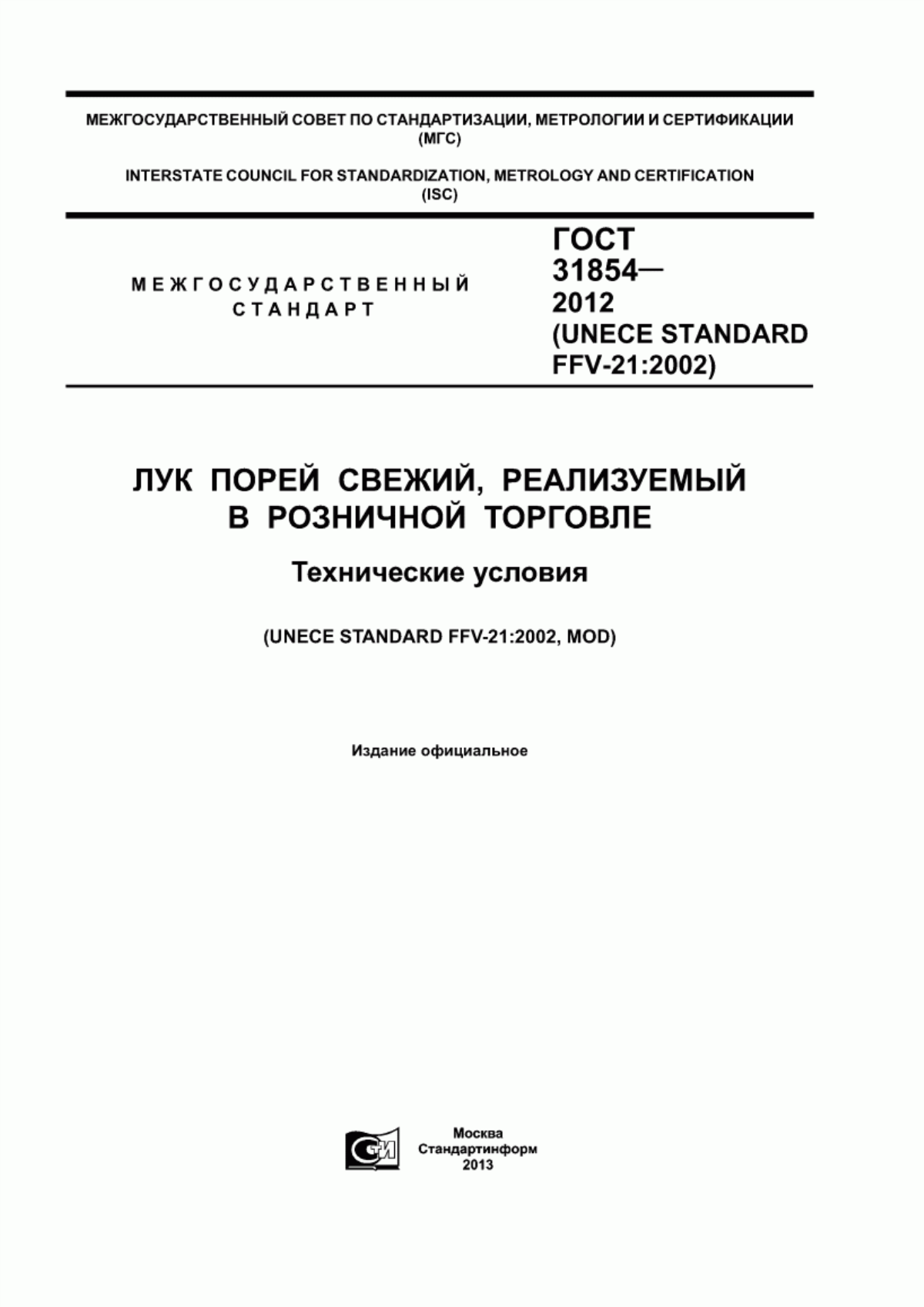 МЕЖГОСУДАРСТВЕННЫЙ СОВЕТ ПО СТАНДАРТИЗАЦИИ, МЕТРОЛОГИИ И СЕРТИФИКАЦИИ (МГС)

INTERSTATE COUNCIL FOR STANDARDIZATION, METROLOGY AND CERTIFICATION (ISC)

МЕЖГОСУДАРСТВЕННЫЙ СТАНДАРТ

ГОСТ 31854— 2012 (UNECE STANDARD FFV-21:2002)

ЛУК ПОРЕЙ СВЕЖИЙ, РЕАЛИЗУЕМЫЙ В РОЗНИЧНОЙ ТОРГОВЛЕ

Технические условия

(UNECE STANDARD FFV-21:2002, MOD)

Издание официальное

СИ

Москва
Стандартинформ
2013